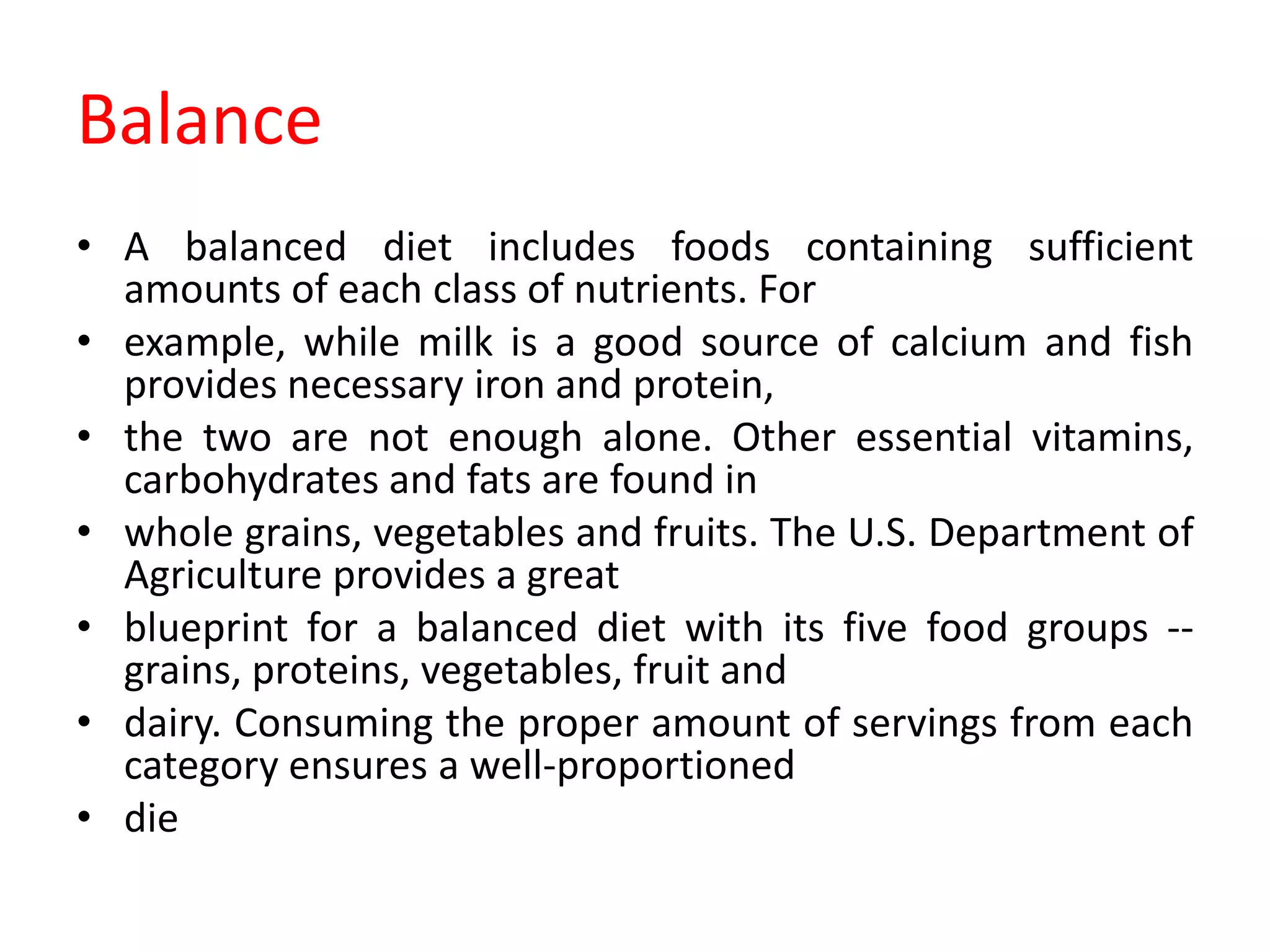 Balance

• A balanced diet includes foods containing sufficient amounts of each class of nutrients. For
• example, while milk is a good source of calcium and fish provides necessary iron and protein,
• the two are not enough alone. Other essential vitamins, carbohydrates and fats are found in
• whole grains, vegetables and fruits. The U.S. Department of Agriculture provides a great
• blueprint for a balanced diet with its five food groups -- grains, proteins, vegetables, fruit and
• dairy. Consuming the proper amount of servings from each category ensures a well-proportioned
• die